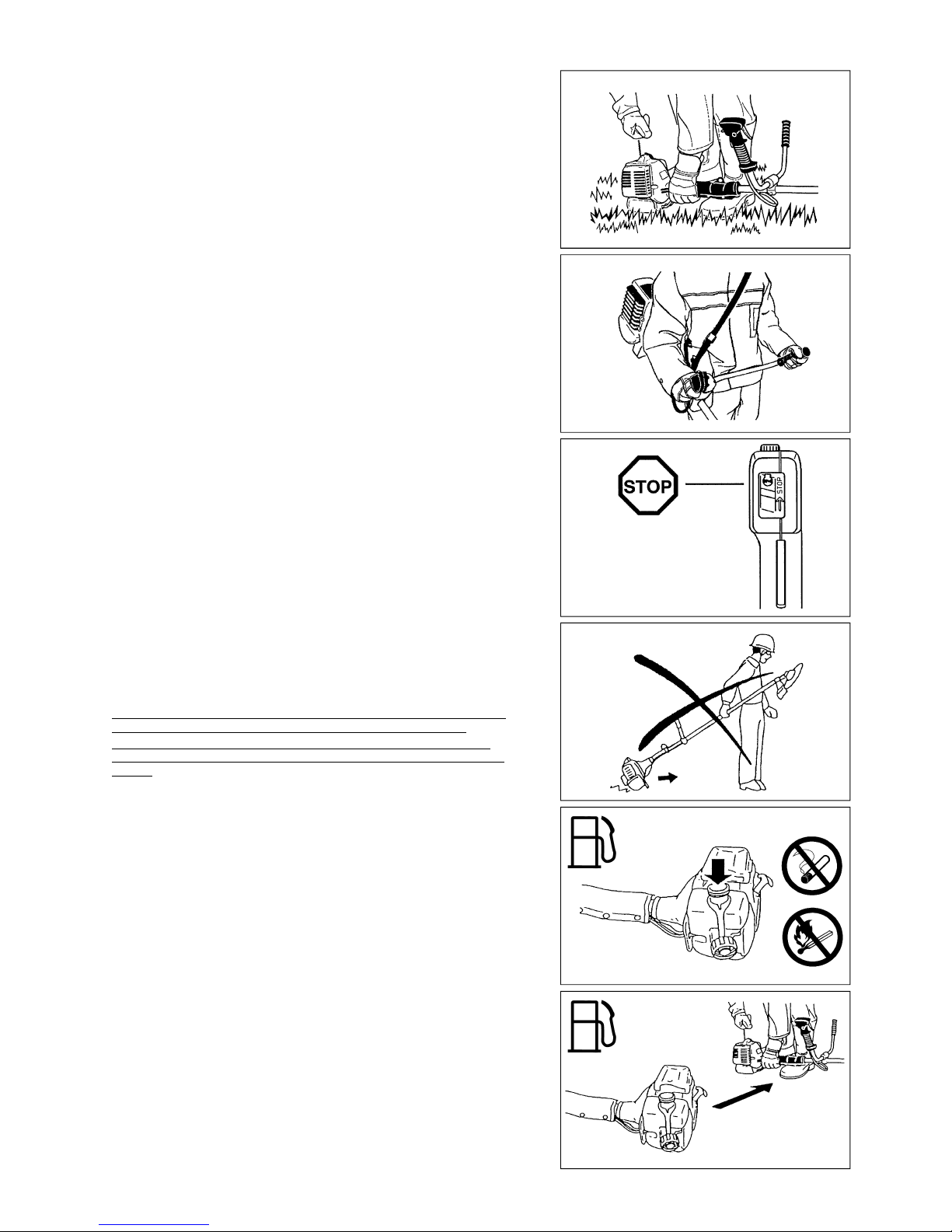 STOP

STOP